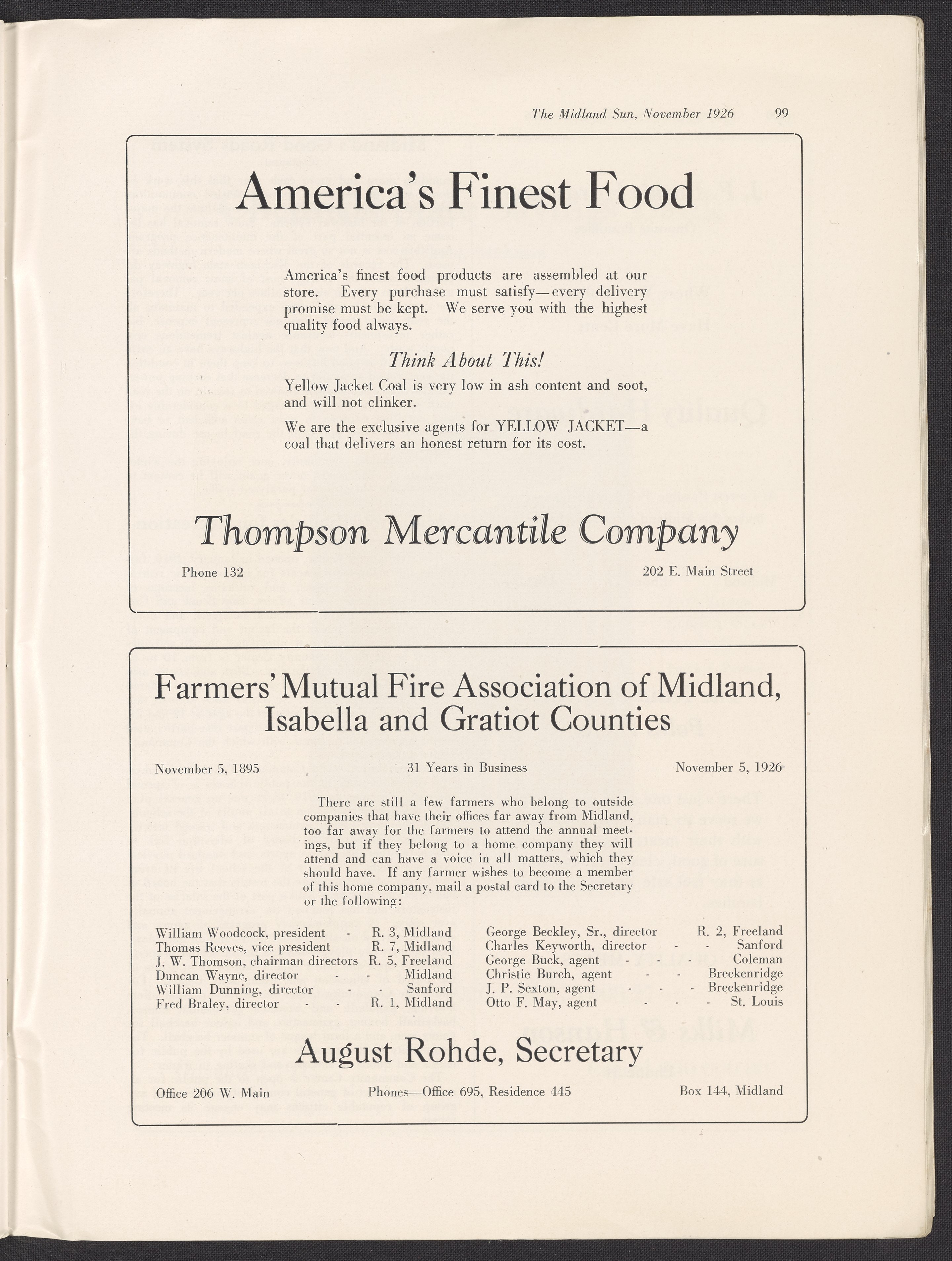 The Midland Sun, November 1926 99

America's Finest Food

America's finest food products are assembled at our store. Every purchase must satisfy—every delivery promise must be kept. We serve you with the highest quality food always.

Think About This!

Yellow Jacket Coal is very low in ash content and soot, and will not clinker.

We are the exclusive agents for YELLOW JACKET—a coal that delivers an honest return for its cost.

Thompson Mercantile Company

Phone 132

202 E. Main Street

Farmers' Mutual Fire Association of Midland, Isabella and Gratiot Counties

November 5, 1895

31 Years in Business

November 5, 1926

There are still a few farmers who belong to outside companies that have their offices far away from Midland, too far away for the farmers to attend the annual meetings, but if they belong to a home company they will attend and can have a voice in all matters, which they should have. If any farmer wishes to become a member of this home company, mail a postal card to the Secretary or the following:

William Woodcock, president - R. 3, Midland
Thomas Reeves, vice president R. 7, Midland
J. W. Thomson, chairman directors R. 5, Freeland
Duncan Wayne, director - - Midland
William Dunning, director - - Sanford
Fred Braley, director - - R. 1, Midland

George Beckley, Sr., director R. 2, Freeland
Charles Keyworth, director - - Sanford
George Buck, agent - - - Coleman
Christie Burch, agent - - Breckenridge
J. P. Sexton, agent - - - Breckenridge
Otto F. May, agent - - - St. Louis

August Rohde, Secretary

Office 206 W. Main

Phones—Office 695, Residence 445

Box 144, Midland